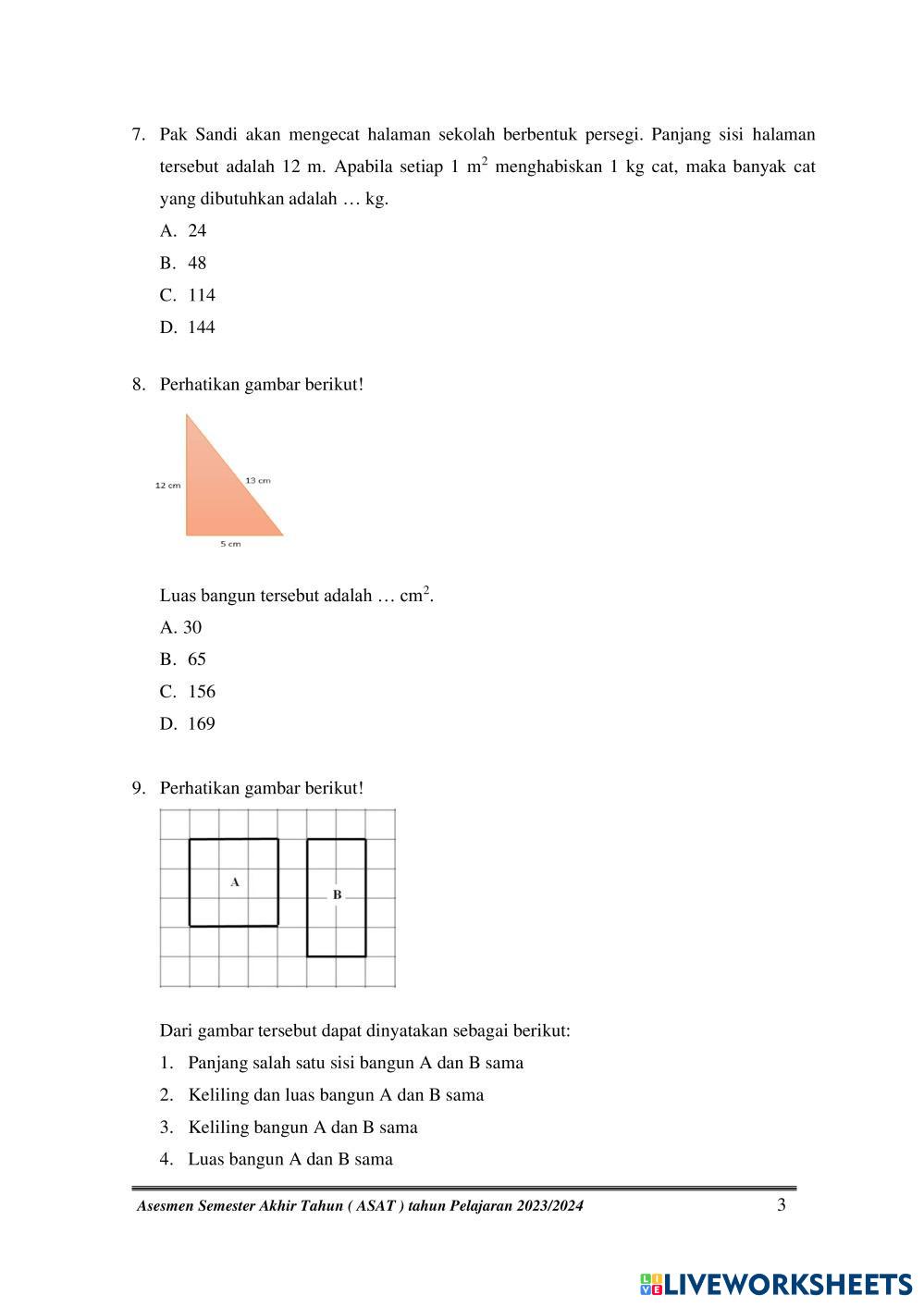 7. Pak Sandi akan mengecat halaman sekolah berbentuk persegi. Panjang sisi halaman tersebut adalah 12 m. Apabila setiap 1 $m^2$ menghabiskan 1 kg cat, maka banyak cat yang dibutuhkan adalah … kg.

A. 24

B. 48

C. 114

D. 144

8. Perhatikan gambar berikut!

12 cm

13 cm

5 cm

Luas bangun tersebut adalah … $cm^2$.

A. 30

B. 65

C. 156

D. 169

9. Perhatikan gambar berikut!

A

B

Dari gambar tersebut dapat dinyatakan sebagai berikut:

1. Panjang salah satu sisi bangun A dan B sama

2. Keliling dan luas bangun A dan B sama

3. Keliling bangun A dan B sama

4. Luas bangun A dan B sama

Asesmen Semester Akhir Tahun ( ASAT ) tahun Pelajaran 2023/2024 3

LIVEWORKSHEETS